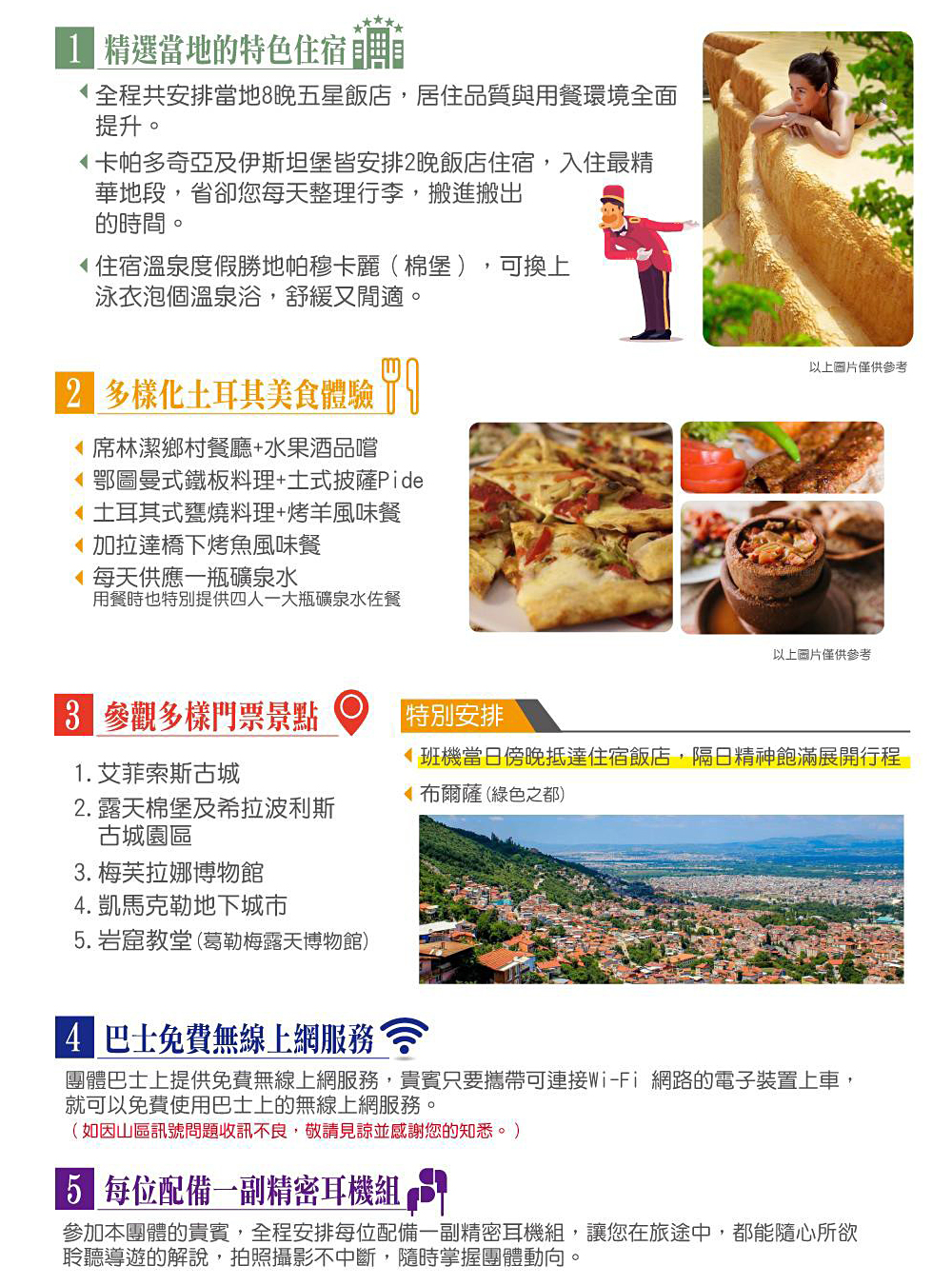 1 精選當地的特色住宿

全程共安排當地8晚五星飯店，居住品質與用餐環境全面提升。

卡帕多奇亞及伊斯坦堡皆安排2晚飯店住宿，入住最精華地段，省卻您每天整理行李，搬進搬出的時間。

住宿溫泉度假勝地帕穆卡麗（棉堡），可換上泳衣泡個溫泉浴，舒緩又閒適。

以上圖片僅供參考

2 多樣化土耳其美食體驗

席林潔鄉村餐廳+水果酒品嚐
鄂圖曼式鐵板料理+土式披薩Pide
土耳其式甕燒料理+烤羊風味餐
加拉達橋下烤魚風味餐
每天供應一瓶礦泉水
用餐時也特別提供四人一大瓶礦泉水佐餐

以上圖片僅供參考

3 參觀多樣門票景點

1. 艾菲索斯古城
2. 露天棉堡及希拉波利斯古城園區
3. 梅芙拉娜博物館
4. 凱馬克勒地下城市
5. 岩窟教堂（葛勒梅露天博物館）

特別安排

班機當日傍晚抵達住宿飯店，隔日精神飽滿展開行程

布爾薩（綠色之都）

4 巴士免費無線上網服務

團體巴士上提供免費無線上網服務，貴賓只要攜帶可連接Wi-Fi 網路的電子裝置上車，就可以免費使用巴士上的無線上網服務。
（如因山區訊號問題收訊不良，敬請見諒並感謝您的知悉。）

5 每位配備一副精密耳機組

參加本團體的貴賓，全程安排每位配備一副精密耳機組，讓您在旅途中，都能隨心所欲聆聽導遊的解說，拍照攝影不中斷，隨時掌握團體動向。